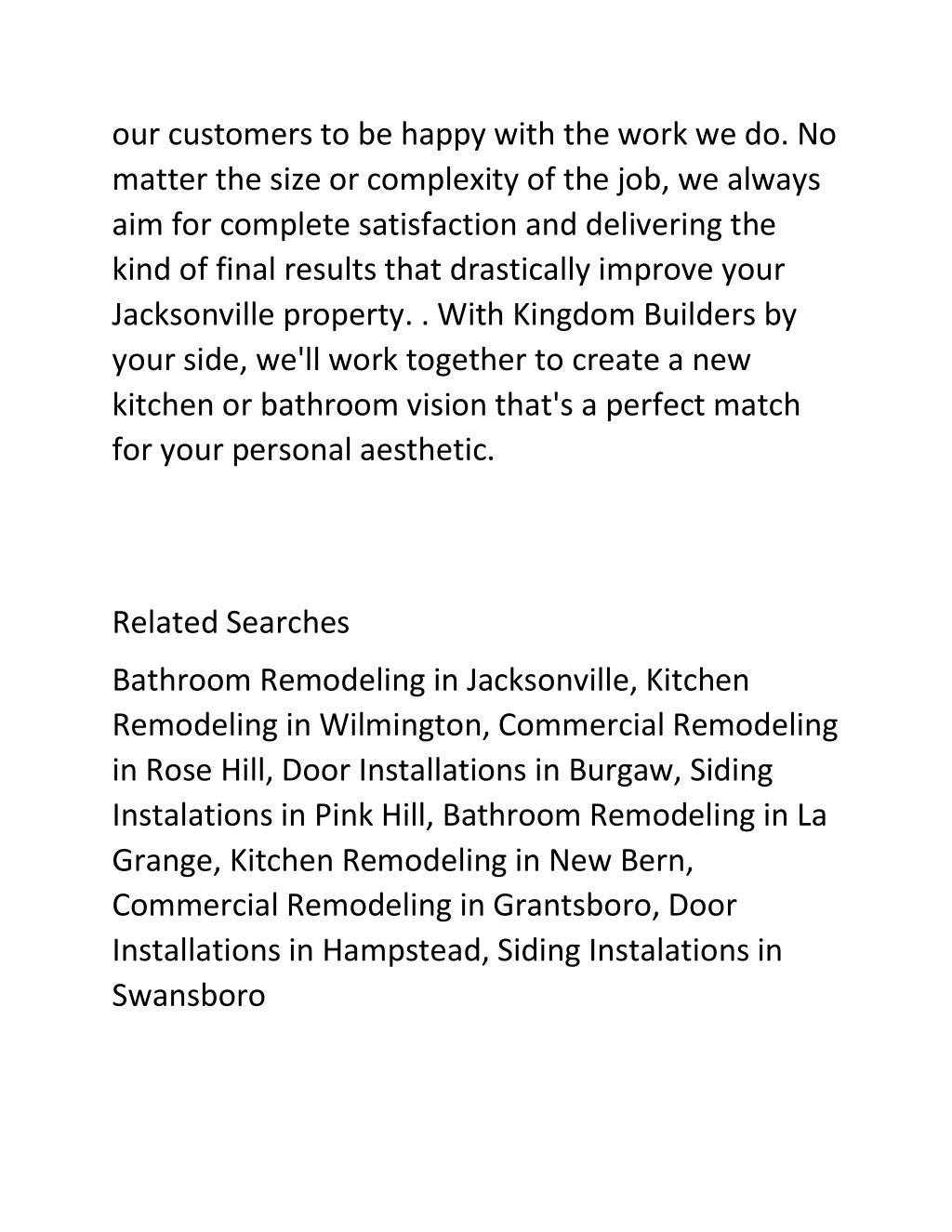 our customers to be happy with the work we do. No matter the size or complexity of the job, we always aim for complete satisfaction and delivering the kind of final results that drastically improve your Jacksonville property. . With Kingdom Builders by your side, we'll work together to create a new kitchen or bathroom vision that's a perfect match for your personal aesthetic.

Related Searches

Bathroom Remodeling in Jacksonville, Kitchen Remodeling in Wilmington, Commercial Remodeling in Rose Hill, Door Installations in Burgaw, Siding Instalations in Pink Hill, Bathroom Remodeling in La Grange, Kitchen Remodeling in New Bern, Commercial Remodeling in Grantsboro, Door Installations in Hampstead, Siding Instalations in Swansboro